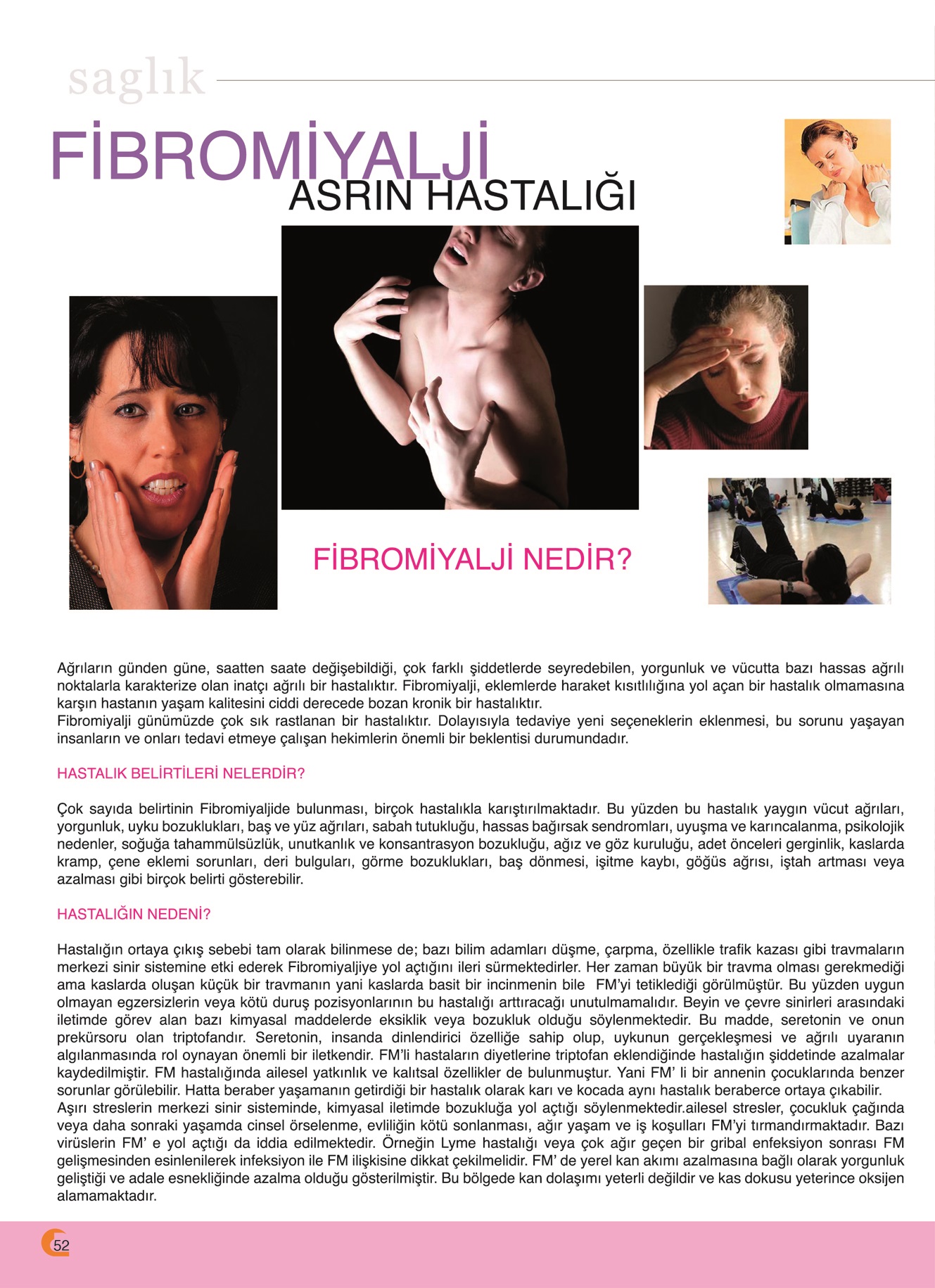 saglık

FİBROMİYALJİ
ASRIN HASTALIĞI

FİBROMİYALJİ NEDİR?

Ağrıların günden güne, saatten saate değişebildiği, çok farklı şiddetlerde seyredebilen, yorgunluk ve vücutta bazı hassas ağrılı noktalarla karakterize olan inatçı ağrılı bir hastalıktır. Fibromiyalji, eklemlerde haraket kısıtlılığına yol açan bir hastalık olmamasına karşın hastanın yaşam kalitesini ciddi derecede bozan kronik bir hastalıktır.
Fibromiyalji günümüzde çok sık rastlanan bir hastalıktır. Dolayısıyla tedaviye yeni seçeneklerin eklenmesi, bu sorunu yaşayan insanların ve onları tedavi etmeye çalışan hekimlerin önemli bir beklentisi durumundadır.

HASTALIK BELİRTİLERİ NELERDİR?

Çok sayıda belirtinin Fibromiyaljide bulunması, birçok hastalıkla karıştırılmaktadır. Bu yüzden bu hastalık yaygın vücut ağrıları, yorgunluk, uyku bozuklukları, baş ve yüz ağrıları, sabah tutukluğu, hassas bağırsak sendromları, uyuşma ve karıncalanma, psikolojik nedenler, soğuğa tahammülsüzlük, unutkanlık ve konsantrasyon bozukluğu, ağız ve göz kuruluğu, adet önceleri gerginlik, kaslarda kramp, çene eklemi sorunları, deri bulguları, görme bozuklukları, baş dönmesi, işitme kaybı, göğüs ağrısı, iştah artması veya azalması gibi birçok belirti gösterebilir.

HASTALIĞIN NEDENİ?

Hastalığın ortaya çıkış sebebi tam olarak bilinmese de; bazı bilim adamları düşme, çarpma, özellikle trafik kazası gibi travmaların merkezi sinir sistemine etki ederek Fibromiyaljiye yol açtığını ileri sürmektedirler. Her zaman büyük bir travma olması gerekmediği ama kaslarda oluşan küçük bir travmanın yani kaslarda basit bir incinmenin bile FM'yi tetiklediği görülmüştür. Bu yüzden uygun olmayan egzersizlerin veya kötü duruş pozisyonlarının bu hastalığı arttıracağı unutulmamalıdır. Beyin ve çevre sinirleri arasındaki iletimde görev alan bazı kimyasal maddelerde eksiklik veya bozukluk olduğu söylenmektedir. Bu madde, seretonin ve onun prekürsoru olan triptofandır. Seretonin, insanda dinlendirici özelliğe sahip olup, uykunun gerçekleşmesi ve ağrılı uyaranın algılanmasında rol oynayan önemli bir iletkendir. FM'li hastaların diyetlerine triptofan eklendiğinde hastalığın şiddetinde azalmalar kaydedilmiştir. FM hastalığında ailesel yatkınlık ve kalıtsal özellikler de bulunmuştur. Yani FM' li bir annenin çocuklarında benzer sorunlar görülebilir. Hatta beraber yaşamanın getirdiği bir hastalık olarak karı ve kocada aynı hastalık beraberce ortaya çıkabilir.
Aşırı streslerin merkezi sinir sisteminde, kimyasal iletimde bozukluğa yol açtığı söylenmektedir.ailesel stresler, çocukluk çağında veya daha sonraki yaşamda cinsel örselenme, evliliğin kötü sonlanması, ağır yaşam ve iş koşulları FM'yi tırmandırmaktadır. Bazı virüslerin FM' e yol açtığı da iddia edilmektedir. Örneğin Lyme hastalığı veya çok ağır geçen bir gribal enfeksiyon sonrası FM gelişmesinden esinlenilerek infeksiyon ile FM ilişkisine dikkat çekilmelidir. FM' de yerel kan akımı azalmasına bağlı olarak yorgunluk geliştiği ve adale esnekliğinde azalma olduğu gösterilmiştir. Bu bölgede kan dolaşımı yeterli değildir ve kas dokusu yeterince oksijen alamamaktadır.

52